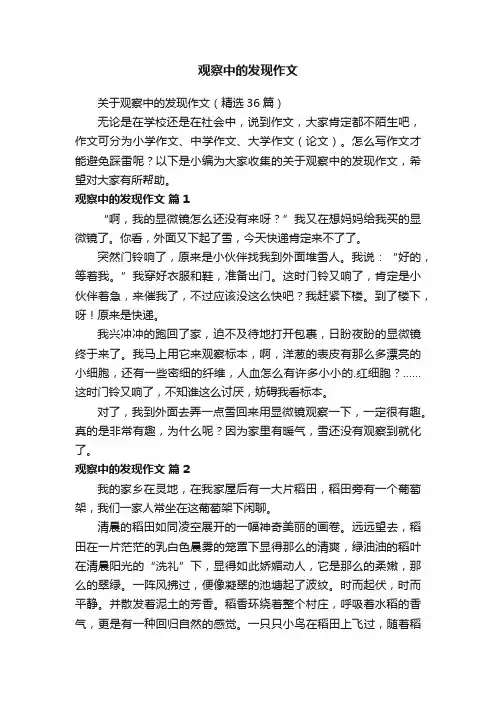 观察中的发现作文

关于观察中的发现作文（精选 36 篇）

无论是在学校还是在社会中，说到作文，大家肯定都不陌生吧，作文可分为小学作文、中学作文、大学作文（论文）。怎么写作文才能避免踩雷呢？以下是小编为大家收集的关于观察中的发现作文，希望对大家有所帮助。

观察中的发现作文 篇 1

“啊，我的显微镜怎么还没有来呀？”我又在想妈妈给我买的显微镜了。你看，外面又下起了雪，今天快递肯定来不了了。

突然门铃响了，原来是小伙伴找我到外面堆雪人。我说：“好的，等着我。”我穿好衣服和鞋，准备出门。这时门铃又响了，肯定是小伙伴着急，来催我了，不过应该没这么快吧？我赶紧下楼。到了楼下，呀！原来是快递。

我兴冲冲的跑回了家，迫不及待地打开包裹，日盼夜盼的显微镜终于来了。我马上用它来观察标本，啊，洋葱的表皮有那么多漂亮的小细胞，还有一些密细的纤维，人血怎么有许多小小的.红细胞？……这时门铃又响了，不知谁这么讨厌，妨碍我看标本。

对了，我到外面去弄一点雪回来用显微镜观察一下，一定很有趣。真的是非常有趣，为什么呢？因为家里有暖气，雪还没有观察到就化了。

观察中的发现作文 篇 2

我的家乡在灵地，在我家屋后有一大片稻田，稻田旁有一个葡萄架，我们一家人常坐在这葡萄架下闲聊。

清晨的稻田如同凌空展开的一幅神奇美丽的画卷。远远望去，稻田在一片茫茫的乳白色晨雾的笼罩下显得那么的清爽，绿油油的稻叶在清晨阳光的“洗礼”下，显得如此娇媚动人，它是那么的柔嫩，那么的翠绿。一阵风拂过，便像凝翠的池塘起了波纹。时而起伏，时而平静。并散发着泥土的芳香。稻香环绕着整个村庄，呼吸着水稻的香气，更是有一种回归自然的感觉。一只只小鸟在稻田上飞过，随着稻